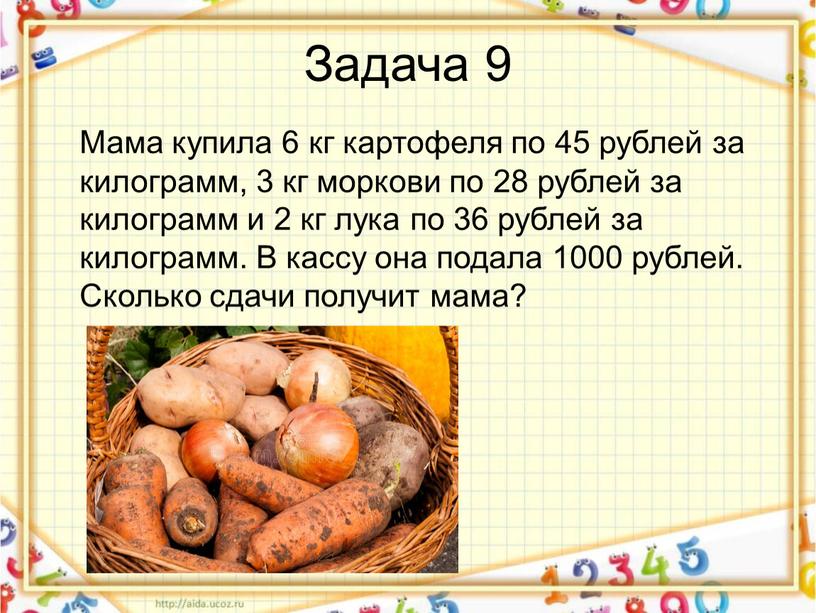 Задача 9

Мама купила 6 кг картофеля по 45 рублей за килограмм, 3 кг моркови по 28 рублей за килограмм и 2 кг лука по 36 рублей за килограмм. В кассу она подала 1000 рублей. Сколько сдачи получит мама?

http://aida.ucoz.ru